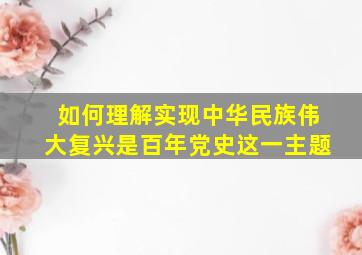 如何理解实现中华民族伟大复兴是百年党史这一主题